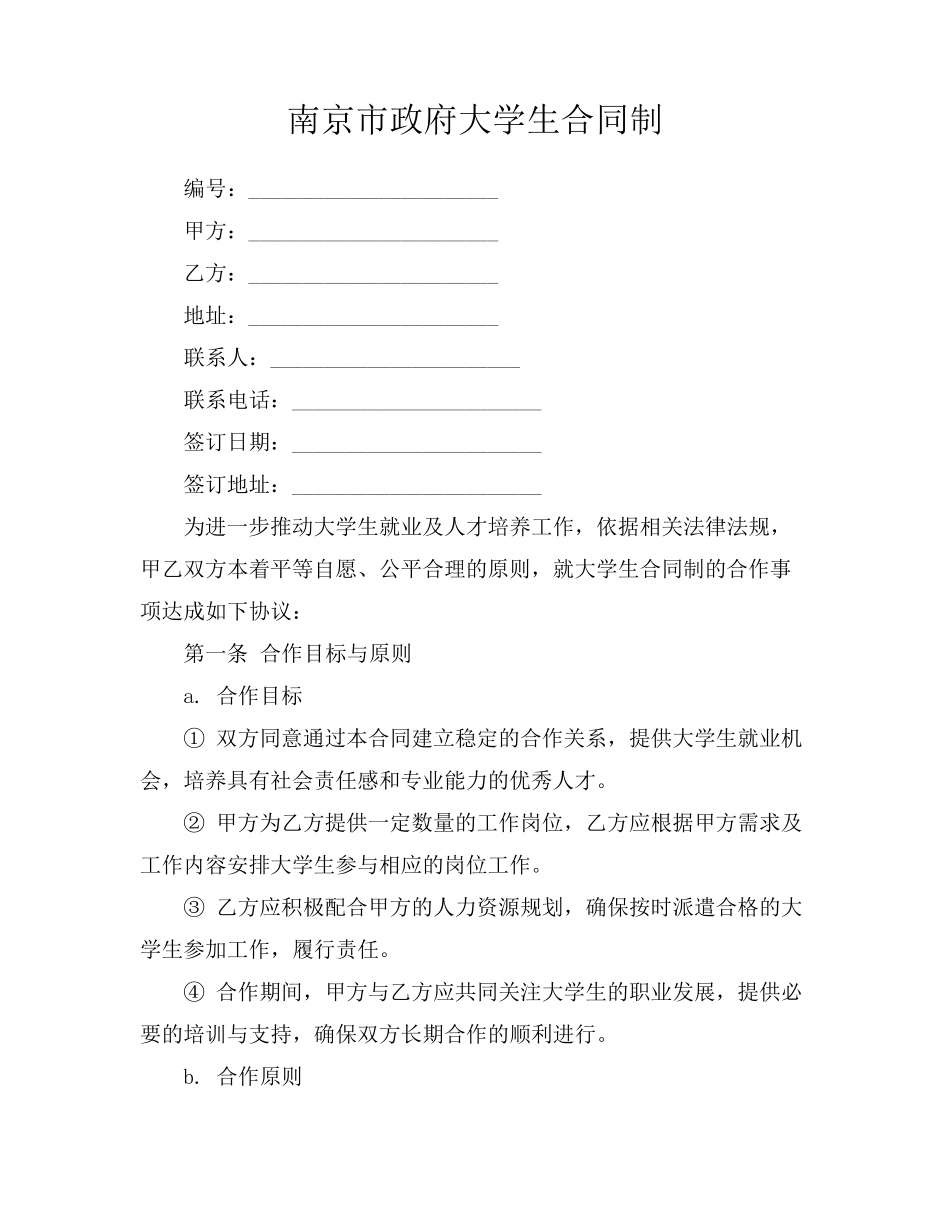 南京市政府大学生合同制

编号：____

甲方：____

乙方：____

地址：____

联系人：____

联系电话：____

签订日期：____

签订地址：____

为进一步推动大学生就业及人才培养工作，依据相关法律法规，甲乙双方本着平等自愿、公平合理的原则，就大学生合同制的合作事项达成如下协议：

第一条 合作目标与原则

a. 合作目标

① 双方同意通过本合同建立稳定的合作关系，提供大学生就业机会，培养具有社会责任感和专业能力的优秀人才。

② 甲方为乙方提供一定数量的工作岗位，乙方应根据甲方需求及工作内容安排大学生参与相应的岗位工作。

③ 乙方应积极配合甲方的人力资源规划，确保按时派遣合格的大学生参加工作，履行责任。

④ 合作期间，甲方与乙方应共同关注大学生的职业发展，提供必要的培训与支持，确保双方长期合作的顺利进行。

b. 合作原则